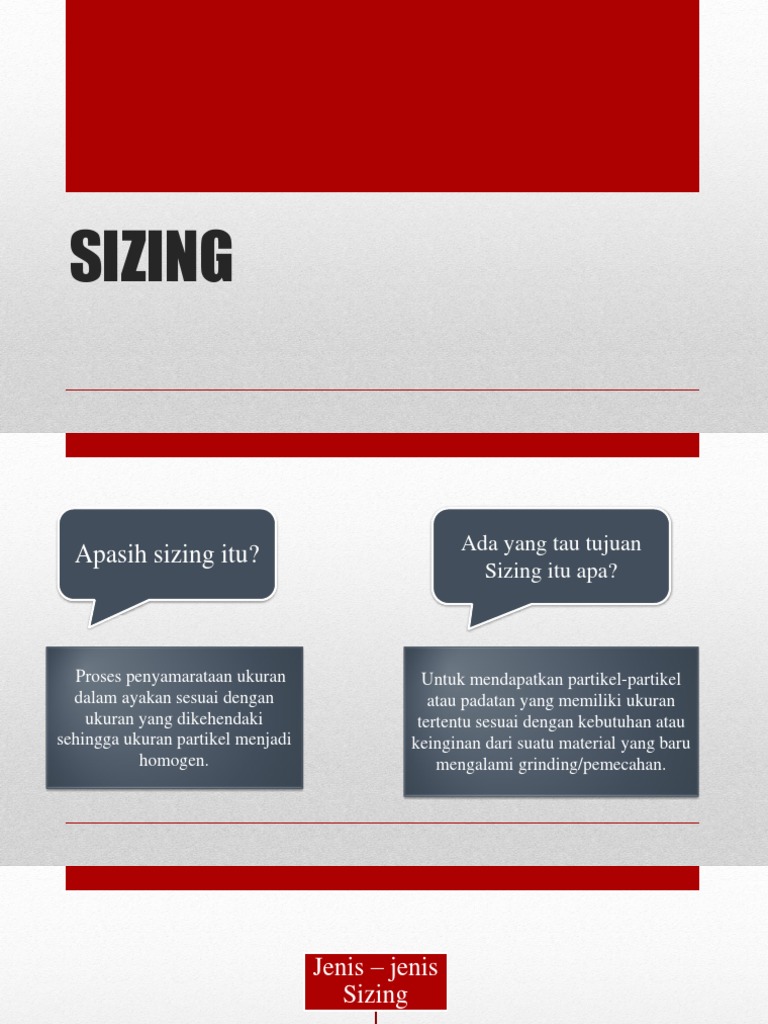 SIZING

Apasih sizing itu?

Proses penyamarataan ukuran dalam ayakan sesuai dengan ukuran yang dikehendaki sehingga ukuran partikel menjadi homogen.

Ada yang tau tujuan Sizing itu apa?

Untuk mendapatkan partikel-partikel atau padatan yang memiliki ukuran tertentu sesuai dengan kebutuhan atau keinginan dari suatu material yang baru mengalami grinding/pemecahan.

Jenis – jenis Sizing